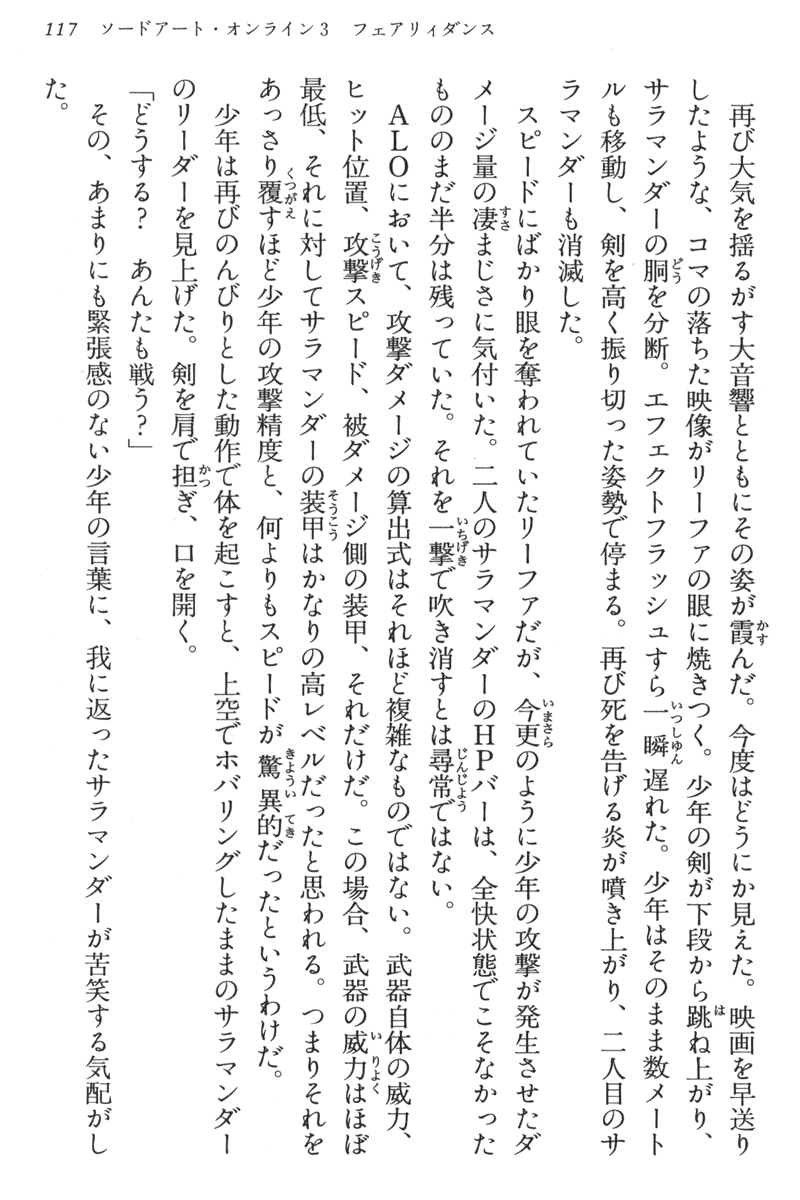 117　ソードアート・オンライン3　フェアリィダンス

再び大気を揺るがす大音響とともにその姿が霞んだ。今度はどうにか見えた。映画を早送りしたような、コマの落ちた映像がリーファの眼に焼きつく。少年の剣が下段から跳ね上がり、サラマンダーの胴を分断。エフェクトフラッシュすら一瞬遅れた。少年はそのまま数メートルも移動し、剣を高く振り切った姿勢で停まる。再び死を告げる炎が噴き上がり、二人目のサラマンダーも消滅した。

スピードにばかり眼を奪われていたリーファだが、今更のように少年の攻撃が発生させたダメージ量の凄まじさに気付いた。二人のサラマンダーのHPバーは、全快状態でこそなかったもののまだ半分は残っていた。それを一撃で吹き消すとは尋常ではない。

ALOにおいて、攻撃ダメージの算出式はそれほど複雑なものではない。武器自体の威力、ヒット位置、攻撃スピード、被ダメージ側の装甲、それだけだ。この場合、武器の威力はほぼ最低、それに対してサラマンダーの装甲はかなりの高レベルだったと思われる。つまりそれをあっさり覆すほど少年の攻撃精度と、何よりもスピードが驚異的だったというわけだ。

少年は再びのんびりとした動作で体を起こすと、上空でホバリングしたままのサラマンダーのリーダーを見上げた。剣を肩で担ぎ、口を開く。

「どうする？　あんたも戦う？」

その、あまりにも緊張感のない少年の言葉に、我に返ったサラマンダーが苦笑する気配がした。